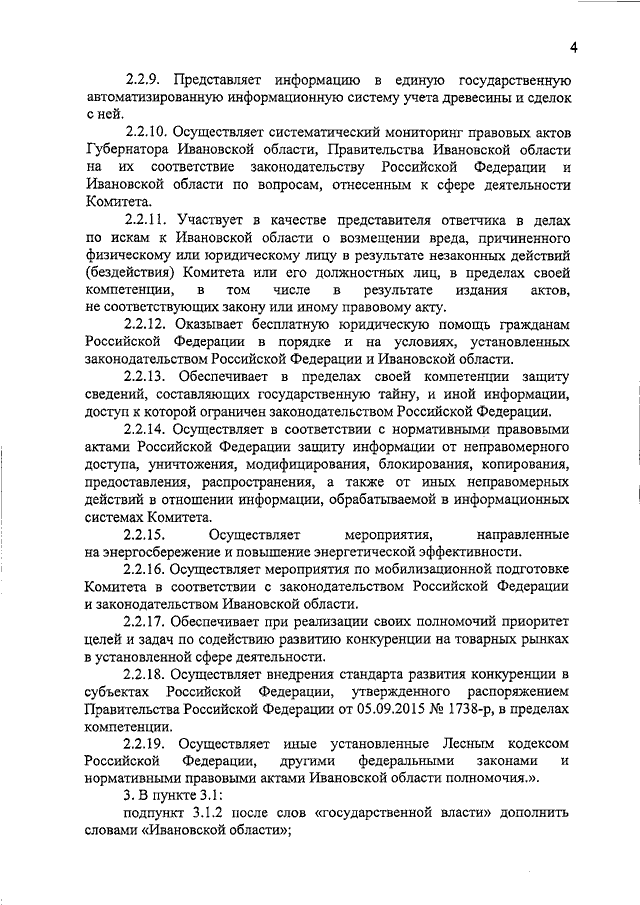 4

2.2.9. Представляет информацию в единую государственную автоматизированную информационную систему учета древесины и сделок с ней.

2.2.10. Осуществляет систематический мониторинг правовых актов Губернатора Ивановской области, Правительства Ивановской области на их соответствие законодательству Российской Федерации и Ивановской области по вопросам, отнесенным к сфере деятельности Комитета.

2.2.11. Участвует в качестве представителя ответчика в делах по искам к Ивановской области о возмещении вреда, причиненного физическому или юридическому лицу в результате незаконных действий (бездействия) Комитета или его должностных лиц, в пределах своей компетенции, в том числе в результате издания актов, не соответствующих закону или иному правовому акту.

2.2.12. Оказывает бесплатную юридическую помощь гражданам Российской Федерации в порядке и на условиях, установленных законодательством Российской Федерации и Ивановской области.

2.2.13. Обеспечивает в пределах своей компетенции защиту сведений, составляющих государственную тайну, и иной информации, доступ к которой ограничен законодательством Российской Федерации.

2.2.14. Осуществляет в соответствии с нормативными правовыми актами Российской Федерации защиту информации от неправомерного доступа, уничтожения, модифицирования, блокирования, копирования, предоставления, распространения, а также от иных неправомерных действий в отношении информации, обрабатываемой в информационных системах Комитета.

2.2.15. Осуществляет мероприятия, направленные на энергосбережение и повышение энергетической эффективности.

2.2.16. Осуществляет мероприятия по мобилизационной подготовке Комитета в соответствии с законодательством Российской Федерации и законодательством Ивановской области.

2.2.17. Обеспечивает при реализации своих полномочий приоритет целей и задач по содействию развитию конкуренции на товарных рынках в установленной сфере деятельности.

2.2.18. Осуществляет внедрения стандарта развития конкуренции в субъектах Российской Федерации, утвержденного распоряжением Правительства Российской Федерации от 05.09.2015 № 1738-р, в пределах компетенции.

2.2.19. Осуществляет иные установленные Лесным кодексом Российской Федерации, другими федеральными законами и нормативными правовыми актами Ивановской области полномочия.».

3. В пункте 3.1:

подпункт 3.1.2 после слов «государственной власти» дополнить словами «Ивановской области»;